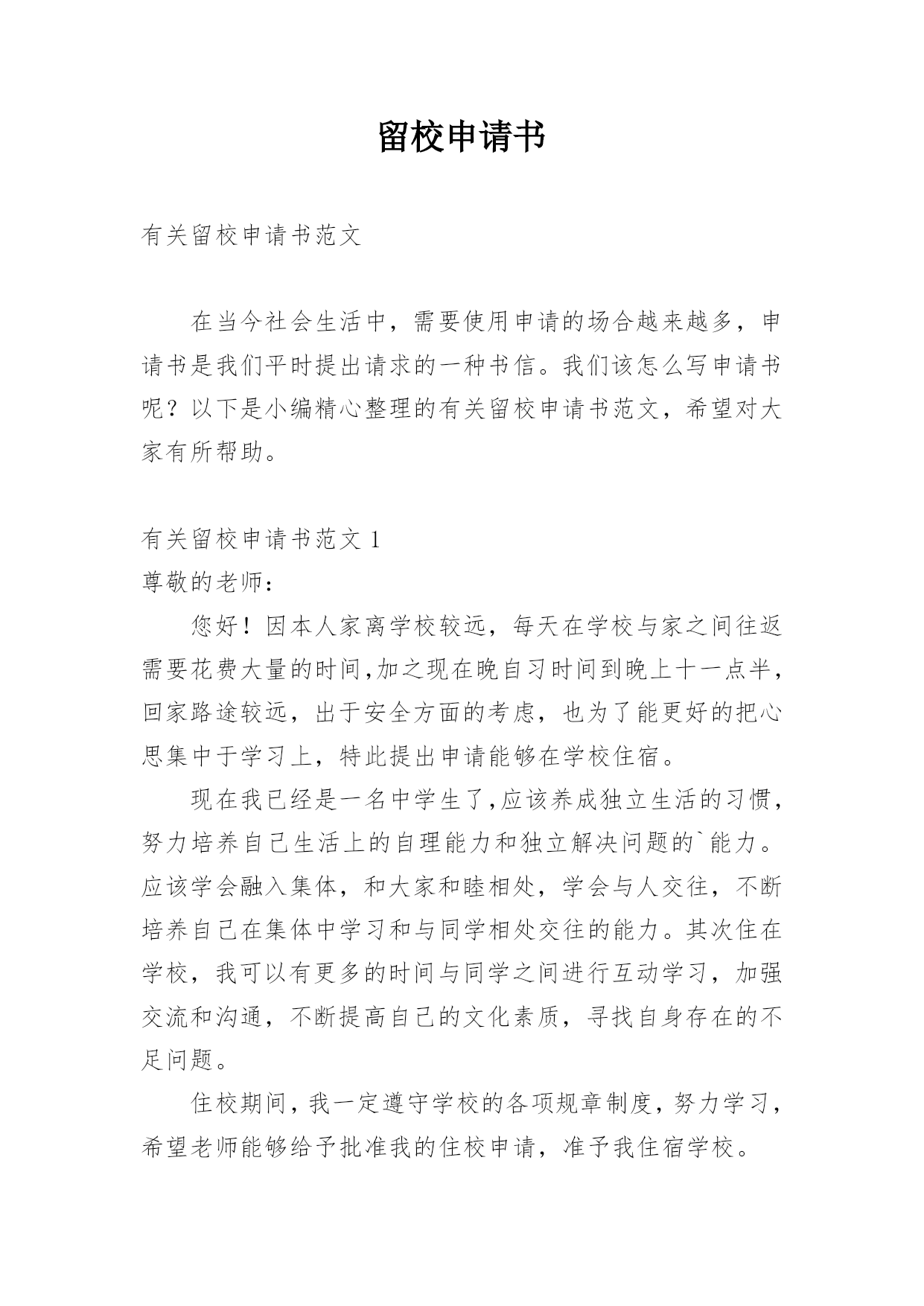 留校申请书

有关留校申请书范文

在当今社会生活中，需要使用申请的场合越来越多，申请书是我们平时提出请求的一种书信。我们该怎么写申请书呢？以下是小编精心整理的有关留校申请书范文，希望对大家有所帮助。

有关留校申请书范文 1

尊敬的老师：

您好！因本人家离学校较远，每天在学校与家之间往返需要花费大量的时间,加之现在晚自习时间到晚上十一点半，回家路途较远，出于安全方面的考虑，也为了能更好的把心思集中于学习上，特此提出申请能够在学校住宿。

现在我已经是一名中学生了,应该养成独立生活的习惯，努力培养自己生活上的自理能力和独立解决问题的`能力。应该学会融入集体，和大家和睦相处，学会与人交往，不断培养自己在集体中学习和与同学相处交往的能力。其次住在学校，我可以有更多的时间与同学之间进行互动学习，加强交流和沟通，不断提高自己的文化素质，寻找自身存在的不足问题。

住校期间，我一定遵守学校的各项规章制度，努力学习，希望老师能够给予批准我的住校申请，准予我住宿学校。